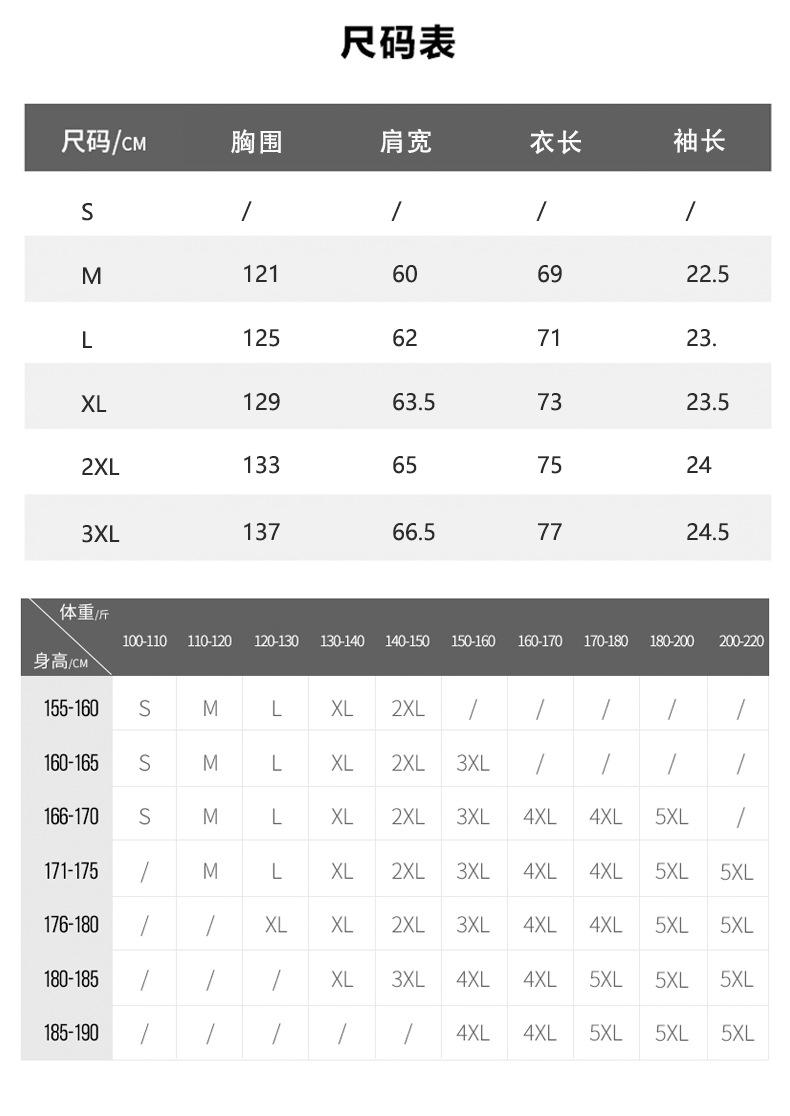 尺码表

| 尺码/CM | 胸围 | 肩宽 | 衣长 | 袖长 |
|---|---|---|---|---|
| S | / | / | / | / |
| M | 121 | 60 | 69 | 22.5 |
| L | 125 | 62 | 71 | 23. |
| XL | 129 | 63.5 | 73 | 23.5 |
| 2XL | 133 | 65 | 75 | 24 |
| 3XL | 137 | 66.5 | 77 | 24.5 |

| 体重/斤 身高/CM | 100-110 | 110-120 | 120-130 | 130-140 | 140-150 | 150-160 | 160-170 | 170-180 | 180-200 | 200-220 |
|---|---|---|---|---|---|---|---|---|---|---|
| 155-160 | S | M | L | XL | 2XL | / | / | / | / | / |
| 160-165 | S | M | L | XL | 2XL | 3XL | / | / | / | / |
| 166-170 | S | M | L | XL | 2XL | 3XL | 4XL | 4XL | 5XL | / |
| 171-175 | / | M | L | XL | 2XL | 3XL | 4XL | 4XL | 5XL | 5XL |
| 176-180 | / | / | XL | XL | 2XL | 3XL | 4XL | 4XL | 5XL | 5XL |
| 180-185 | / | / | / | XL | 3XL | 4XL | 4XL | 5XL | 5XL | 5XL |
| 185-190 | / | / | / | / | / | 4XL | 4XL | 5XL | 5XL | 5XL |